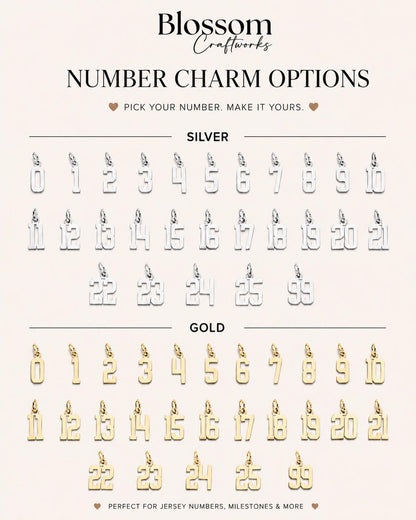 Blossom
Craftworks

NUMBER CHARM OPTIONS

PICK YOUR NUMBER. MAKE IT YOURS.

SILVER

0 1 2 3 4 5 6 7 8 9 10

11 12 13 14 15 16 17 18 19 20 21

22 23 24 25 99

GOLD

0 1 2 3 4 5 6 7 8 9 10

11 12 13 14 15 16 17 18 19 20 21

22 23 24 25 99

PERFECT FOR JERSEY NUMBERS, MILESTONES & MORE